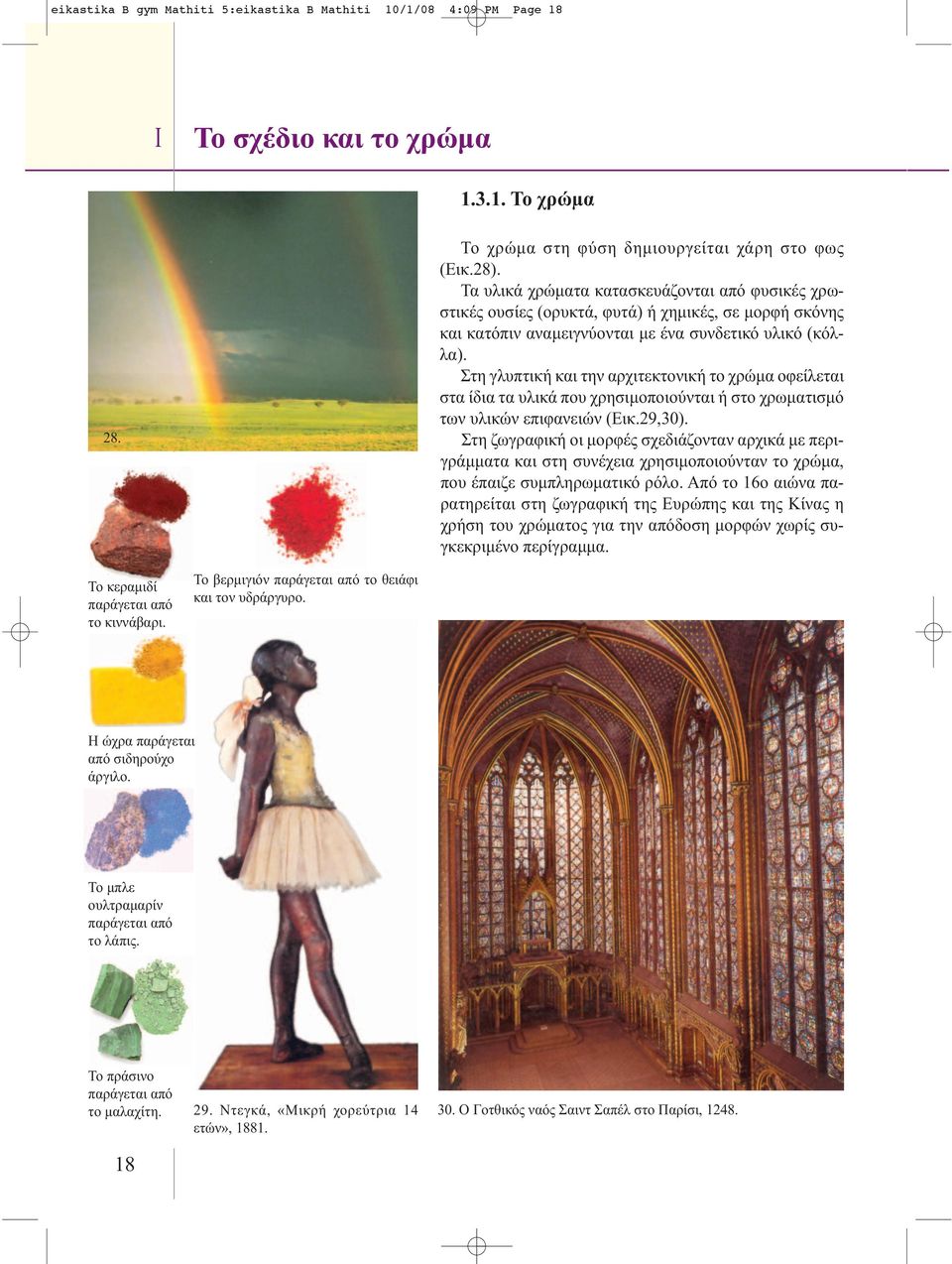 eikastika B gym Mathiti 5:eikastika B Mathiti 10/1/08 4:09 PM Page 18

I Το σχέδιο και το χρώμα

1.3.1. Το χρώμα

Το χρώμα στη φύση δημιουργείται χάρη στο φως (Εικ.28).
Τα υλικά χρώματα κατασκευάζονται από φυσικές χρωστικές ουσίες (ορυκτά, φυτά) ή χημικές, σε μορφή σκόνης και κατόπιν αναμειγνύονται με ένα συνδετικό υλικό (κόλλα).
Στη γλυπτική και την αρχιτεκτονική το χρώμα οφείλεται στα ίδια τα υλικά που χρησιμοποιούνται ή στο χρωματισμό των υλικών επιφανειών (Εικ.29,30).
Στη ζωγραφική οι μορφές σχεδιάζονταν αρχικά με περιγράμματα και στη συνέχεια χρησιμοποιούνταν το χρώμα, που έπαιζε συμπληρωματικό ρόλο. Από το 16ο αιώνα παρατηρείται στη ζωγραφική της Ευρώπης και της Κίνας η χρήση του χρώματος για την απόδοση μορφών χωρίς συγκεκριμένο περίγραμμα.

28.

Το κεραμιδί παράγεται από το κιννάβαρι.

Το βερμιγιόν παράγεται από το θειάφι και τον υδράργυρο.

Η ώχρα παράγεται από σιδηρούχο άργιλο.

Το μπλε ουλτραμαρίν παράγεται από το λάπις.

Το πράσινο παράγεται από το μαλαχίτη.

29. Ντεγκά, «Μικρή χορεύτρια 14 ετών», 1881.

30. Ο Γοτθικός ναός Σαιντ Σαπέλ στο Παρίσι, 1248.

18